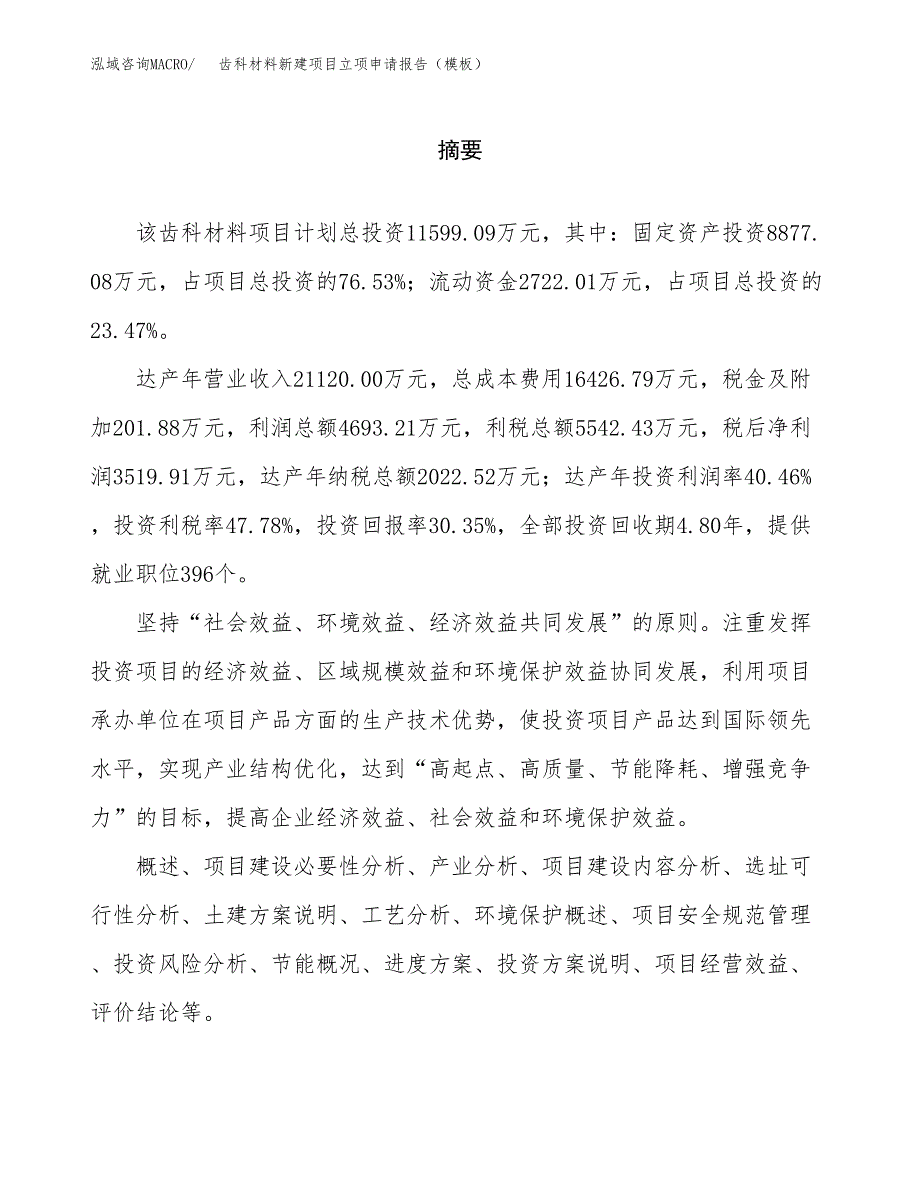 泓域咨询MACRO/　齿科材料新建项目立项申请报告（模板）

摘要

该齿科材料项目计划总投资11599.09万元，其中：固定资产投资8877.08万元，占项目总投资的76.53%；流动资金2722.01万元，占项目总投资的23.47%。

达产年营业收入21120.00万元，总成本费用16426.79万元，税金及附加201.88万元，利润总额4693.21万元，利税总额5542.43万元，税后净利润3519.91万元，达产年纳税总额2022.52万元；达产年投资利润率40.46%，投资利税率47.78%，投资回报率30.35%，全部投资回收期4.80年，提供就业职位396个。

坚持“社会效益、环境效益、经济效益共同发展”的原则。注重发挥投资项目的经济效益、区域规模效益和环境保护效益协同发展，利用项目承办单位在项目产品方面的生产技术优势，使投资项目产品达到国际领先水平，实现产业结构优化，达到“高起点、高质量、节能降耗、增强竞争力”的目标，提高企业经济效益、社会效益和环境保护效益。

概述、项目建设必要性分析、产业分析、项目建设内容分析、选址可行性分析、土建方案说明、工艺分析、环境保护概述、项目安全规范管理、投资风险分析、节能概况、进度方案、投资方案说明、项目经营效益、评价结论等。